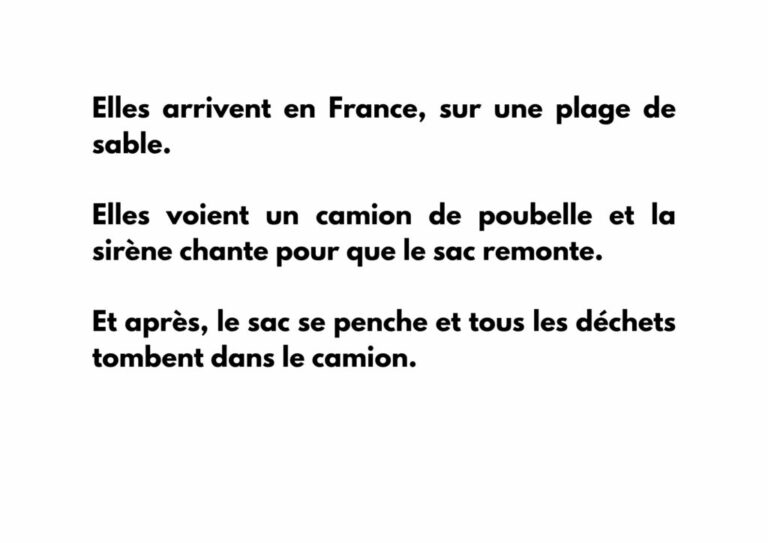 Elles arrivent en France, sur une plage de sable.

Elles voient un camion de poubelle et la sirène chante pour que le sac remonte.

Et après, le sac se penche et tous les déchets tombent dans le camion.